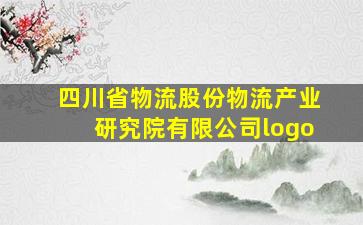 四川省物流股份物流产业研究院有限公司logo